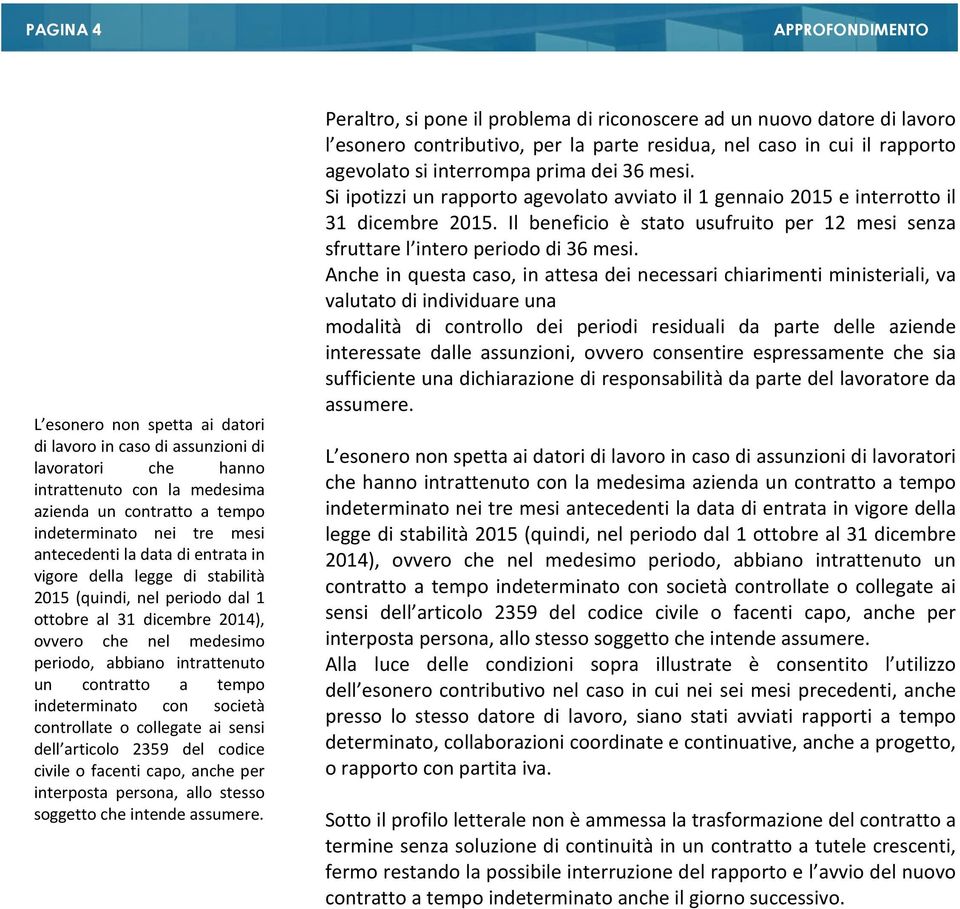 PAGINA 4

APPROFONDIMENTO

L'esonero non spetta ai datori di lavoro in caso di assunzioni di lavoratori che hanno intrattenuto con la medesima azienda un contratto a tempo indeterminato nei tre mesi antecedenti la data di entrata in vigore della legge di stabilità 2015 (quindi, nel periodo dal 1 ottobre al 31 dicembre 2014), ovvero che nel medesimo periodo, abbiano intrattenuto un contratto a tempo indeterminato con società controllate o collegate ai sensi dell'articolo 2359 del codice civile o facenti capo, anche per interposta persona, allo stesso soggetto che intende assumere.

Peraltro, si pone il problema di riconoscere ad un nuovo datore di lavoro l'esonero contributivo, per la parte residua, nel caso in cui il rapporto agevolato si interrompa prima dei 36 mesi.
Si ipotizzi un rapporto agevolato avviato il 1 gennaio 2015 e interrotto il 31 dicembre 2015. Il beneficio è stato usufruito per 12 mesi senza sfruttare l'intero periodo di 36 mesi.
Anche in questa caso, in attesa dei necessari chiarimenti ministeriali, va valutato di individuare una
modalità di controllo dei periodi residuali da parte delle aziende interessate dalle assunzioni, ovvero consentire espressamente che sia sufficiente una dichiarazione di responsabilità da parte del lavoratore da assumere.

L'esonero non spetta ai datori di lavoro in caso di assunzioni di lavoratori che hanno intrattenuto con la medesima azienda un contratto a tempo indeterminato nei tre mesi antecedenti la data di entrata in vigore della legge di stabilità 2015 (quindi, nel periodo dal 1 ottobre al 31 dicembre 2014), ovvero che nel medesimo periodo, abbiano intrattenuto un contratto a tempo indeterminato con società controllate o collegate ai sensi dell'articolo 2359 del codice civile o facenti capo, anche per interposta persona, allo stesso soggetto che intende assumere.
Alla luce delle condizioni sopra illustrate è consentito l'utilizzo dell'esonero contributivo nel caso in cui nei sei mesi precedenti, anche presso lo stesso datore di lavoro, siano stati avviati rapporti a tempo determinato, collaborazioni coordinate e continuative, anche a progetto, o rapporto con partita iva.

Sotto il profilo letterale non è ammessa la trasformazione del contratto a termine senza soluzione di continuità in un contratto a tutele crescenti, fermo restando la possibile interruzione del rapporto e l'avvio del nuovo contratto a tempo indeterminato anche il giorno successivo.